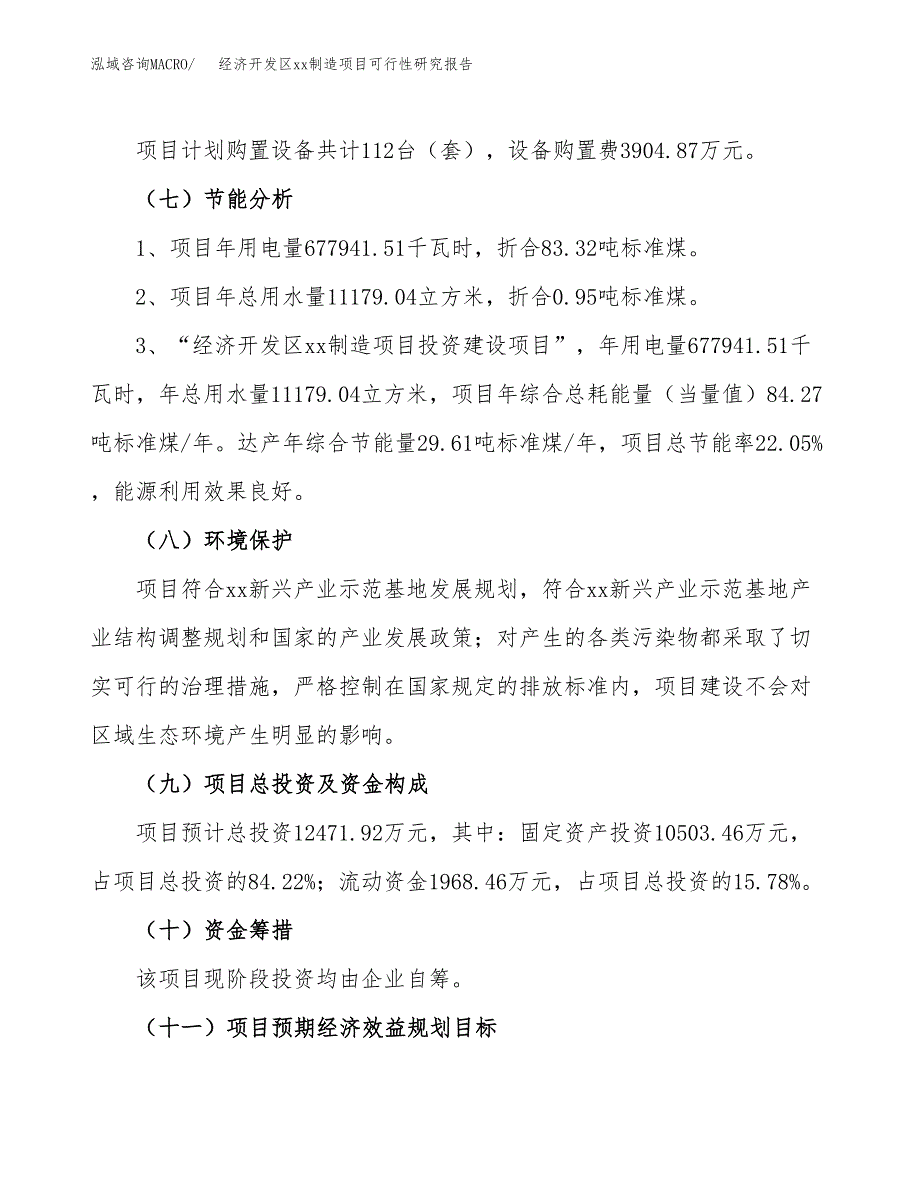 泓域咨询MACRO/　　经济开发区xx制造项目可行性研究报告

项目计划购置设备共计112台（套），设备购置费3904.87万元。

（七）节能分析

1、项目年用电量677941.51千瓦时，折合83.32吨标准煤。

2、项目年总用水量11179.04立方米，折合0.95吨标准煤。

3、“经济开发区xx制造项目投资建设项目”，年用电量677941.51千瓦时，年总用水量11179.04立方米，项目年综合总耗能量（当量值）84.27吨标准煤/年。达产年综合节能量29.61吨标准煤/年，项目总节能率22.05%，能源利用效果良好。

（八）环境保护

项目符合xx新兴产业示范基地发展规划，符合xx新兴产业示范基地产业结构调整规划和国家的产业发展政策；对产生的各类污染物都采取了切实可行的治理措施，严格控制在国家规定的排放标准内，项目建设不会对区域生态环境产生明显的影响。

（九）项目总投资及资金构成

项目预计总投资12471.92万元，其中：固定资产投资10503.46万元，占项目总投资的84.22%；流动资金1968.46万元，占项目总投资的15.78%。

（十）资金筹措

该项目现阶段投资均由企业自筹。

（十一）项目预期经济效益规划目标